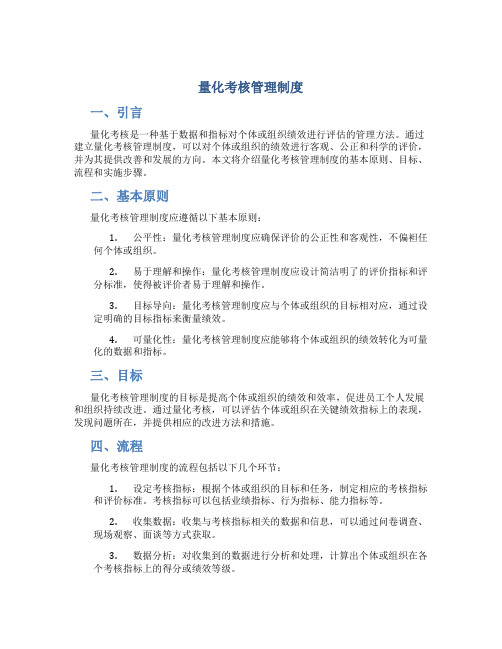 量化考核管理制度

一、引言

量化考核是一种基于数据和指标对个体或组织绩效进行评估的管理方法。通过建立量化考核管理制度，可以对个体或组织的绩效进行客观、公正和科学的评价，并为其提供改善和发展的方向。本文将介绍量化考核管理制度的基本原则、目标、流程和实施步骤。

二、基本原则

量化考核管理制度应遵循以下基本原则：

1. 公平性：量化考核管理制度应确保评价的公正性和客观性，不偏袒任何个体或组织。

2. 易于理解和操作：量化考核管理制度应设计简洁明了的评价指标和评分标准，使得被评价者易于理解和操作。

3. 目标导向：量化考核管理制度应与个体或组织的目标相对应，通过设定明确的目标指标来衡量绩效。

4. 可量化性：量化考核管理制度应能够将个体或组织的绩效转化为可量化的数据和指标。

三、目标

量化考核管理制度的目标是提高个体或组织的绩效和效率，促进员工个人发展和组织持续改进。通过量化考核，可以评估个体或组织在关键绩效指标上的表现，发现问题所在，并提供相应的改进方法和措施。

四、流程

量化考核管理制度的流程包括以下几个环节：

1. 设定考核指标：根据个体或组织的目标和任务，制定相应的考核指标和评价标准。考核指标可以包括业绩指标、行为指标、能力指标等。

2. 收集数据：收集与考核指标相关的数据和信息，可以通过问卷调查、现场观察、面谈等方式获取。

3. 数据分析：对收集到的数据进行分析和处理，计算出个体或组织在各个考核指标上的得分或绩效等级。